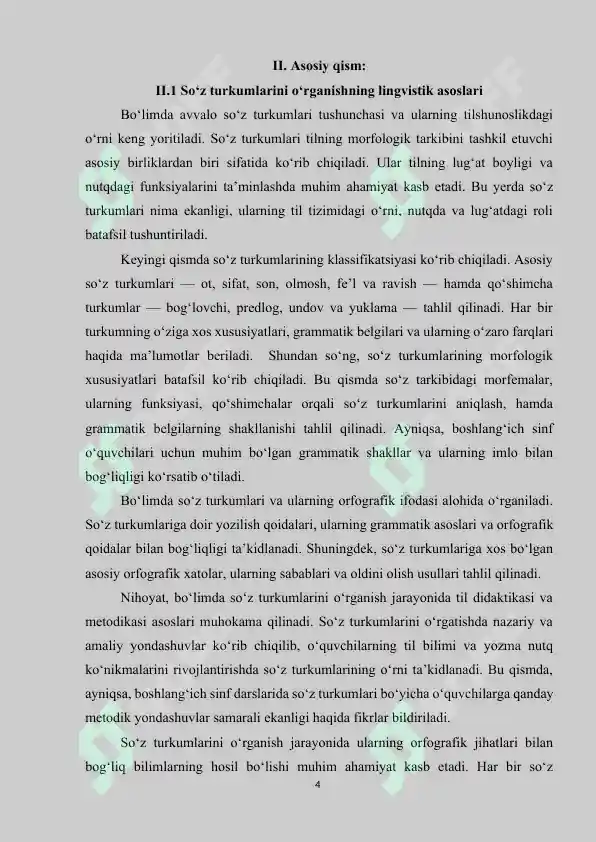 II. Asosiy qism:

II.1 So‘z turkumlarini o‘rganishning lingvistik asoslari

Bo‘limda avvalo so‘z turkumlari tushunchasi va ularning tilshunoslikdagi o‘rni keng yoritiladi. So‘z turkumlari tilning morfologik tarkibini tashkil etuvchi asosiy birliklardan biri sifatida ko‘rib chiqiladi. Ular tilning lug‘at boyligi va nutqdagi funksiyalarini ta’minlashda muhim ahamiyat kasb etadi. Bu yerda so‘z turkumlari nima ekanligi, ularning til tizimidagi o‘rni, nutqda va lug‘atdagi roli batafsil tushuntiriladi.

Keyingi qismda so‘z turkumlarining klassifikatsiyasi ko‘rib chiqiladi. Asosiy so‘z turkumlari — ot, sifat, son, olmosh, fe’l va ravish — hamda qo‘shimcha turkumlar — bog‘lovchi, predlog, undov va yuklama — tahlil qilinadi. Har bir turkumning o‘ziga xos xususiyatlari, grammatik belgilari va ularning o‘zaro farqlari haqida ma’lumotlar beriladi. Shundan so‘ng, so‘z turkumlarining morfologik xususiyatlari batafsil ko‘rib chiqiladi. Bu qismda so‘z tarkibidagi morfemalar, ularning funksiyasi, qo‘shimchalar orqali so‘z turkumlarini aniqlash, hamda grammatik belgilarning shakllanishi tahlil qilinadi. Ayniqsa, boshlang‘ich sinf o‘quvchilari uchun muhim bo‘lgan grammatik shakllar va ularning imlo bilan bog‘liqligi ko‘rsatib o‘tiladi.

Bo‘limda so‘z turkumlari va ularning orfografik ifodasi alohida o‘rganiladi. So‘z turkumlariga doir yozilish qoidalari, ularning grammatik asoslari va orfografik qoidalar bilan bog‘liqligi ta’kidlanadi. Shuningdek, so‘z turkumlariga xos bo‘lgan asosiy orfografik xatolar, ularning sabablari va oldini olish usullari tahlil qilinadi.

Nihoyat, bo‘limda so‘z turkumlarini o‘rganish jarayonida til didaktikasi va metodikasi asoslari muhokama qilinadi. So‘z turkumlarini o‘rgatishda nazariy va amaliy yondashuvlar ko‘rib chiqilib, o‘quvchilarning til bilimi va yozma nutq ko‘nikmalarini rivojlantirishda so‘z turkumlarining o‘rni ta’kidlanadi. Bu qismda, ayniqsa, boshlang‘ich sinf darslarida so‘z turkumlari bo‘yicha o‘quvchilarga qanday metodik yondashuvlar samarali ekanligi haqida fikrlar bildiriladi.

So‘z turkumlarini o‘rganish jarayonida ularning orfografik jihatlari bilan bog‘liq bilimlarning hosil bo‘lishi muhim ahamiyat kasb etadi. Har bir so‘z

4